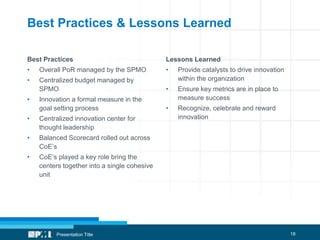 Best Practices & Lessons Learned

Best Practices
• Overall PoR managed by the SPMO
• Centralized budget managed by SPMO
• Innovation a formal measure in the goal setting process
• Centralized innovation center for thought leadership
• Balanced Scorecard rolled out across CoE's
• CoE's played a key role bring the centers together into a single cohesive unit

Lessons Learned
• Provide catalysts to drive innovation within the organization
• Ensure key metrics are in place to measure success
• Recognize, celebrate and reward innovation

PMI Presentation Title 18